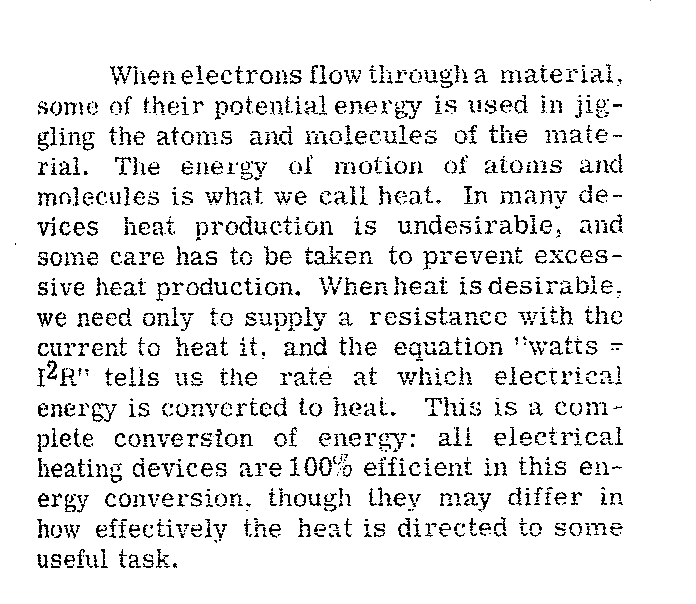 When electrons flow through a material, some of their potential energy is used in jiggling the atoms and molecules of the material. The energy of motion of atoms and molecules is what we call heat. In many devices heat production is undesirable, and some care has to be taken to prevent excessive heat production. When heat is desirable, we need only to supply a resistance with the current to heat it, and the equation "watts = $I^2R$" tells us the rate at which electrical energy is converted to heat. This is a complete conversion of energy: all electrical heating devices are 100% efficient in this energy conversion, though they may differ in how effectively the heat is directed to some useful task.